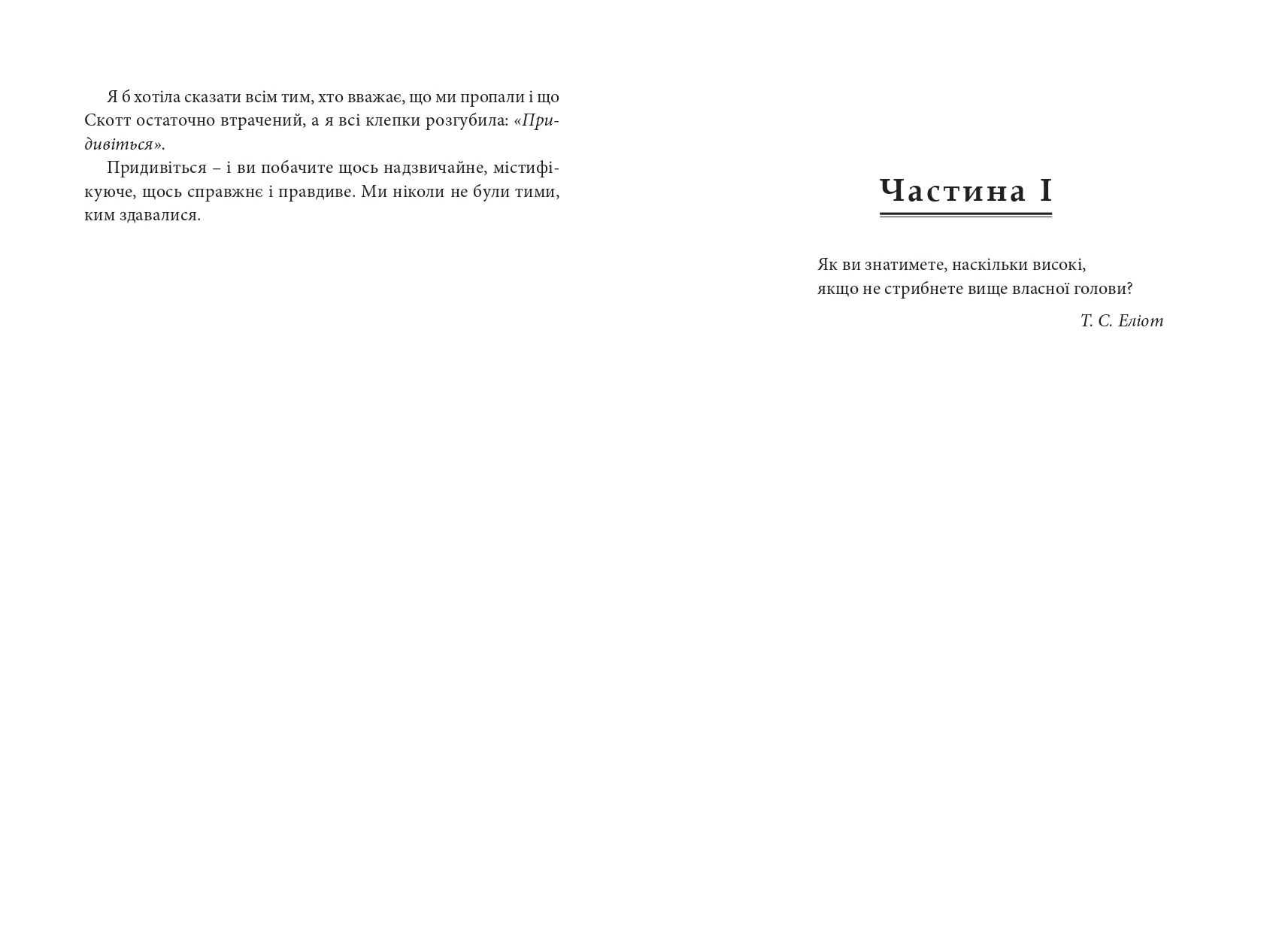 Я б хотіла сказати всім тим, хто вважає, що ми пропали і що Скотт остаточно втрачений, а я всі клепки розгубила: «Придивіться».

Придивіться – і ви побачите щось надзвичайне, містифікуюче, щось справжнє і правдиве. Ми ніколи не були тими, ким здавалися.

Частина I

Як ви знатимете, наскільки високі,
якщо не стрибнете вище власної голови?

Т. С. Еліот